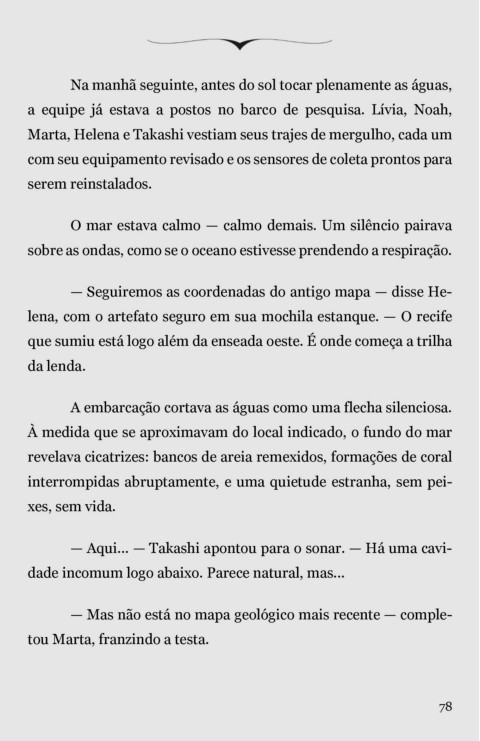 Na manhã seguinte, antes do sol tocar plenamente as águas, a equipe já estava a postos no barco de pesquisa. Lívia, Noah, Marta, Helena e Takashi vestiam seus trajes de mergulho, cada um com seu equipamento revisado e os sensores de coleta prontos para serem reinstalados.

O mar estava calmo — calmo demais. Um silêncio pairava sobre as ondas, como se o oceano estivesse prendendo a respiração.

— Seguiremos as coordenadas do antigo mapa — disse Helena, com o artefato seguro em sua mochila estanque. — O recife que sumiu está logo além da enseada oeste. É onde começa a trilha da lenda.

A embarcação cortava as águas como uma flecha silenciosa. À medida que se aproximavam do local indicado, o fundo do mar revelava cicatrizes: bancos de areia remexidos, formações de coral interrompidas abruptamente, e uma quietude estranha, sem peixes, sem vida.

— Aqui... — Takashi apontou para o sonar. — Há uma cavidade incomum logo abaixo. Parece natural, mas...

— Mas não está no mapa geológico mais recente — completou Marta, franzindo a testa.

78